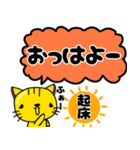 おっはよー

ふぁー

起床